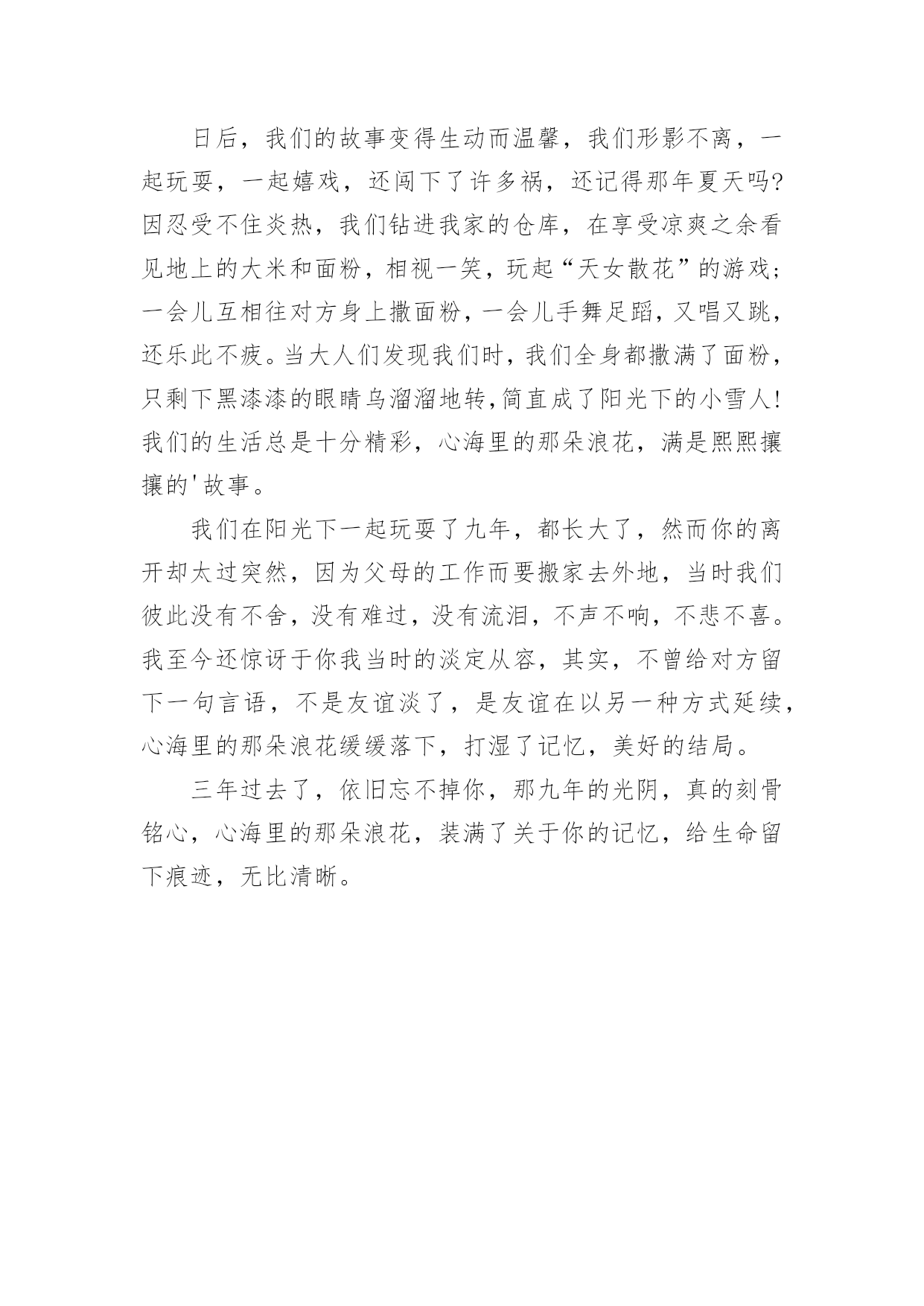 日后，我们的故事变得生动而温馨，我们形影不离，一起玩耍，一起嬉戏，还闯下了许多祸，还记得那年夏天吗?因忍受不住炎热，我们钻进我家的仓库，在享受凉爽之余看见地上的大米和面粉，相视一笑，玩起“天女散花”的游戏;一会儿互相往对方身上撒面粉，一会儿手舞足蹈，又唱又跳，还乐此不疲。当大人们发现我们时，我们全身都撒满了面粉，只剩下黑漆漆的眼睛乌溜溜地转,简直成了阳光下的小雪人!我们的生活总是十分精彩，心海里的那朵浪花，满是熙熙攘攘的'故事。

我们在阳光下一起玩耍了九年，都长大了，然而你的离开却太过突然，因为父母的工作而要搬家去外地，当时我们彼此没有不舍，没有难过，没有流泪，不声不响，不悲不喜。我至今还惊讶于你我当时的淡定从容，其实，不曾给对方留下一句言语，不是友谊淡了，是友谊在以另一种方式延续，心海里的那朵浪花缓缓落下，打湿了记忆，美好的结局。

三年过去了，依旧忘不掉你，那九年的光阴，真的刻骨铭心，心海里的那朵浪花，装满了关于你的记忆，给生命留下痕迹，无比清晰。